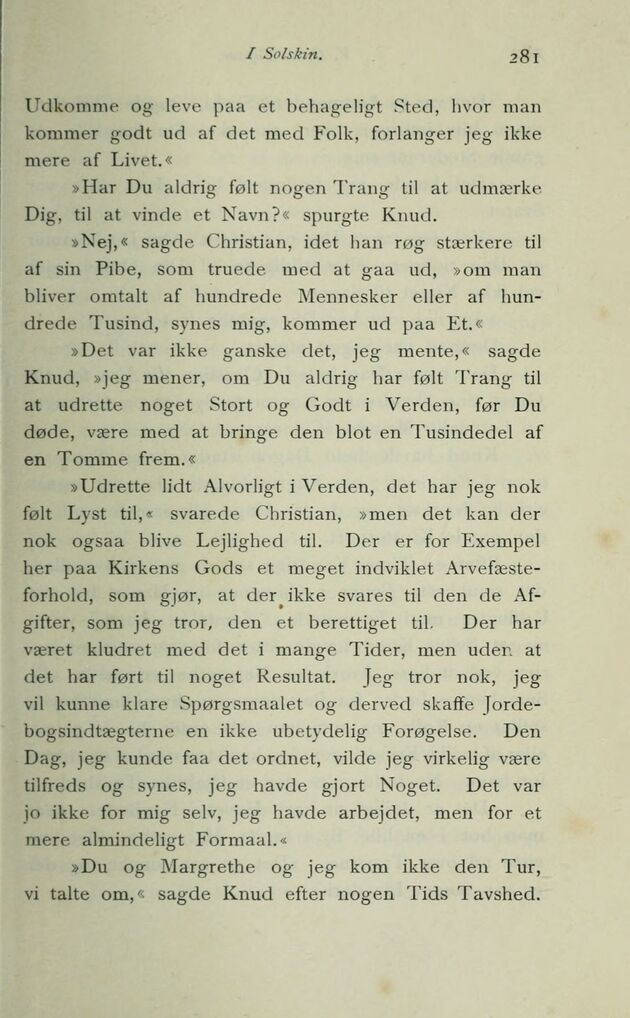 I Solskin. 281

Udkomme og leve paa et behageligt Sted, hvor man kommer godt ud af det med Folk, forlanger jeg ikke mere af Livet.«

»Har Du aldrig følt nogen Trang til at udmærke Dig, til at vinde et Navn?« spurgte Knud.

»Nej,« sagde Christian, idet han røg stærkere til af sin Pibe, som truede med at gaa ud, »om man bliver omtalt af hundrede Mennesker eller af hundrede Tusind, synes mig, kommer ud paa Et.«

»Det var ikke ganske det, jeg mente,« sagde Knud, »jeg mener, om Du aldrig har følt Trang til at udrette noget Stort og Godt i Verden, før Du døde, være med at bringe den blot en Tusindedel af en Tomme frem.«

»Udrette lidt Alvorligt i Verden, det har jeg nok følt Lyst til,« svarede Christian, »men det kan der nok ogsaa blive Lejlighed til. Der er for Exempel her paa Kirkens Gods et meget indviklet Arvefæsteforhold, som gjør, at der ikke svares til den de Afgifter, som jeg tror, den et berettiget til. Der har været kludret med det i mange Tider, men uden at det har ført til noget Resultat. Jeg tror nok, jeg vil kunne klare Spørgsmaalet og derved skaffe Jordebogsindtægterne en ikke ubetydelig Forøgelse. Den Dag, jeg kunde faa det ordnet, vilde jeg virkelig være tilfreds og synes, jeg havde gjort Noget. Det var jo ikke for mig selv, jeg havde arbejdet, men for et mere almindeligt Formaal.«

»Du og Margrethe og jeg kom ikke den Tur, vi talte om,« sagde Knud efter nogen Tids Tavshed.